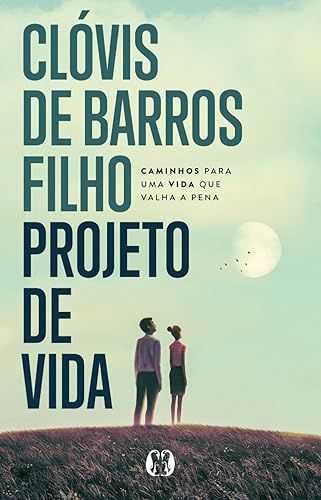 CLÓVIS DE BARROS FILHO

CAMINHOS PARA UMA VIDA QUE VALHA A PENA

PROJETO DE VIDA